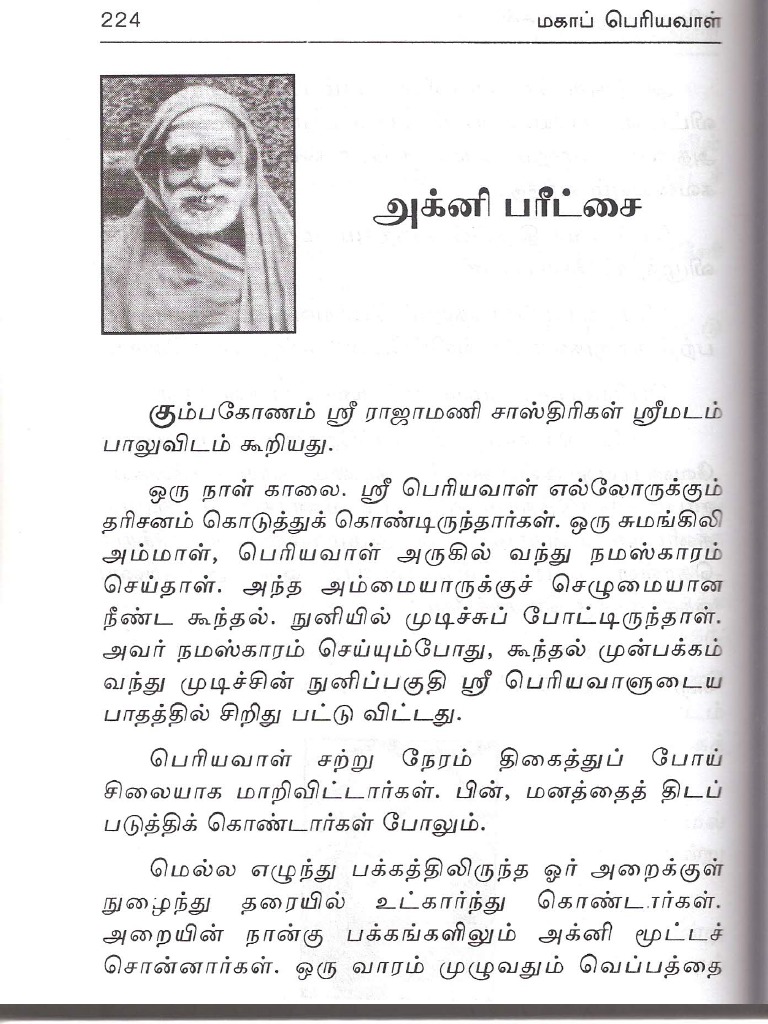 224 மகாப் பெரியவாள்

அக்னி பரீட்சை

கும்பகோணம் ஸ்ரீ ராஜாமணி சாஸ்திரிகள் ஸ்ரீமடம் பாலுவிடம் கூறியது.

ஒரு நாள் காலை. ஸ்ரீ பெரியவாள் எல்லோருக்கும் தரிசனம் கொடுத்துக் கொண்டிருந்தார்கள். ஒரு சுமங்கிலி அம்மாள், பெரியவாள் அருகில் வந்து நமஸ்காரம் செய்தாள். அந்த அம்மையாருக்குச் செழுமையான நீண்ட கூந்தல். நுனியில் முடிச்சுப் போட்டிருந்தாள். அவர் நமஸ்காரம் செய்யும்போது, கூந்தல் முன்பக்கம் வந்து முடிச்சின் நுனிப்பகுதி ஸ்ரீ பெரியவாளுடைய பாதத்தில் சிறிது பட்டு விட்டது.

பெரியவாள் சற்று நேரம் திகைத்துப் போய் சிலையாக மாறிவிட்டார்கள். பின், மனத்தைத் திடப் படுத்திக் கொண்டார்கள் போலும்.

மெல்ல எழுந்து பக்கத்திலிருந்த ஓர் அறைக்குள் நுழைந்து தரையில் உட்கார்ந்து கொண்டார்கள். அறையின் நான்கு பக்கங்களிலும் அக்னி மூட்டச் சொன்னார்கள். ஒரு வாரம் முழுவதும் வெப்பத்தை